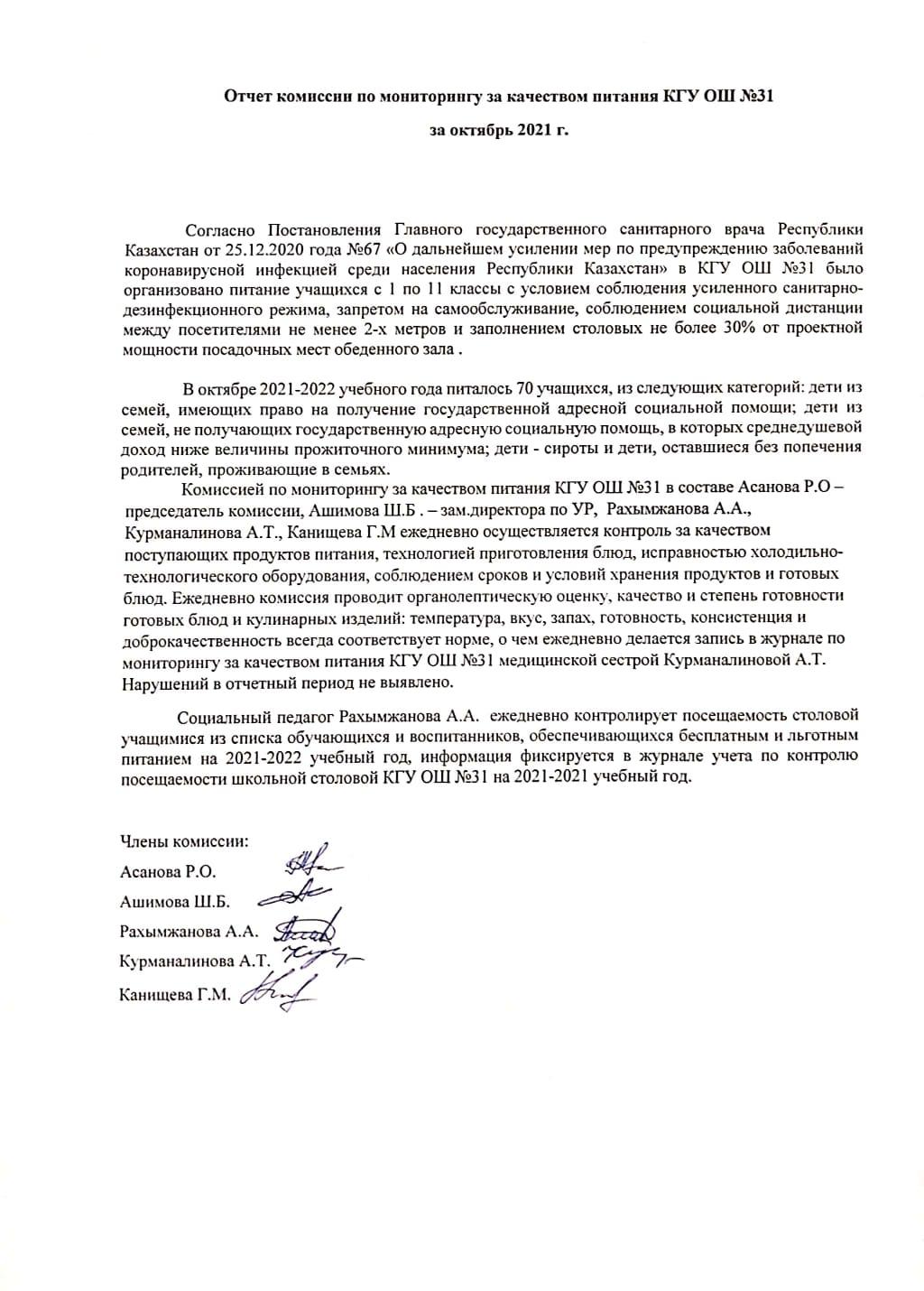 Отчет комиссии по мониторингу за качеством питания КГУ ОШ №31

за октябрь 2021 г.

Согласно Постановления Главного государственного санитарного врача Республики Казахстан от 25.12.2020 года №67 «О дальнейшем усилении мер по предупреждению заболеваний коронавирусной инфекцией среди населения Республики Казахстан» в КГУ ОШ №31 было организовано питание учащихся с 1 по 11 классы с условием соблюдения усиленного санитарно-дезинфекционного режима, запретом на самообслуживание, соблюдением социальной дистанции между посетителями не менее 2-х метров и заполнением столовых не более 30% от проектной мощности посадочных мест обеденного зала .

В октябре 2021-2022 учебного года питалось 70 учащихся, из следующих категорий: дети из семей, имеющих право на получение государственной адресной социальной помощи; дети из семей, не получающих государственную адресную социальную помощь, в которых среднедушевой доход ниже величины прожиточного минимума; дети - сироты и дети, оставшиеся без попечения родителей, проживающие в семьях.

Комиссией по мониторингу за качеством питания КГУ ОШ №31 в составе Асанова Р.О – председатель комиссии, Ашимова Ш.Б . – зам.директора по УР, Рахымжанова А.А., Курманалинова А.Т., Канищева Г.М ежедневно осуществляется контроль за качеством поступающих продуктов питания, технологией приготовления блюд, исправностью холодильно-технологического оборудования, соблюдением сроков и условий хранения продуктов и готовых блюд. Ежедневно комиссия проводит органолептическую оценку, качество и степень готовности готовых блюд и кулинарных изделий: температура, вкус, запах, готовность, консистенция и доброкачественность всегда соответствует норме, о чем ежедневно делается запись в журнале по мониторингу за качеством питания КГУ ОШ №31 медицинской сестрой Курманалиновой А.Т. Нарушений в отчетный период не выявлено.

Социальный педагог Рахымжанова А.А. ежедневно контролирует посещаемость столовой учащимися из списка обучающихся и воспитанников, обеспечивающихся бесплатным и льготным питанием на 2021-2022 учебный год, информация фиксируется в журнале учета по контролю посещаемости школьной столовой КГУ ОШ №31 на 2021-2021 учебный год.

Члены комиссии:
Асанова Р.О.
Ашимова Ш.Б.
Рахымжанова А.А.
Курманалинова А.Т.
Канищева Г.М.